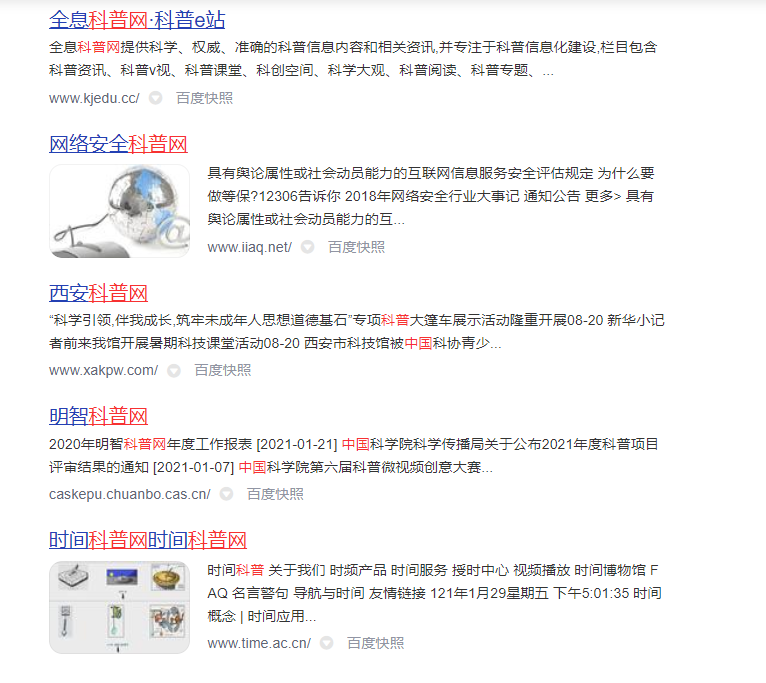 全息科普网·科普e站

全息科普网提供科学、权威、准确的科普信息内容和相关资讯,并专注于科普信息化建设,栏目包含科普资讯、科普v视、科普课堂、科创空间、科学大观、科普阅读、科普专题、...

www.kjedu.cc/ 百度快照

网络安全科普网

具有舆论属性或社会动员能力的互联网信息服务安全评估规定 为什么要做等保?12306告诉你 2018年网络安全行业大事记 通知公告 更多> 具有舆论属性或社会动员能力的互...

www.iiaq.net/ 百度快照

西安科普网

“科学引领,伴我成长,筑牢未成年人思想道德基石”专项科普大篷车展示活动隆重开展08-20 新华小记者前来我馆开展暑期科技课堂活动08-20 西安市科技馆被中国科协青少...

www.xakpw.com/ 百度快照

明智科普网

2020年明智科普网年度工作报表 [2021-01-21] 中国科学院科学传播局关于公布2021年度科普项目评审结果的通知 [2021-01-07] 中国科学院第六届科普微视频创意大赛...

caskepu.chuanbo.cas.cn/ 百度快照

时间科普网时间科普网

时间科普 关于我们 时频产品 时间服务 授时中心 视频播放 时间博物馆 FAQ 名言警句 导航与时间 友情链接 121年1月29星期五 下午5:01:35 时间概念 | 时间应用...

www.time.ac.cn/ 百度快照